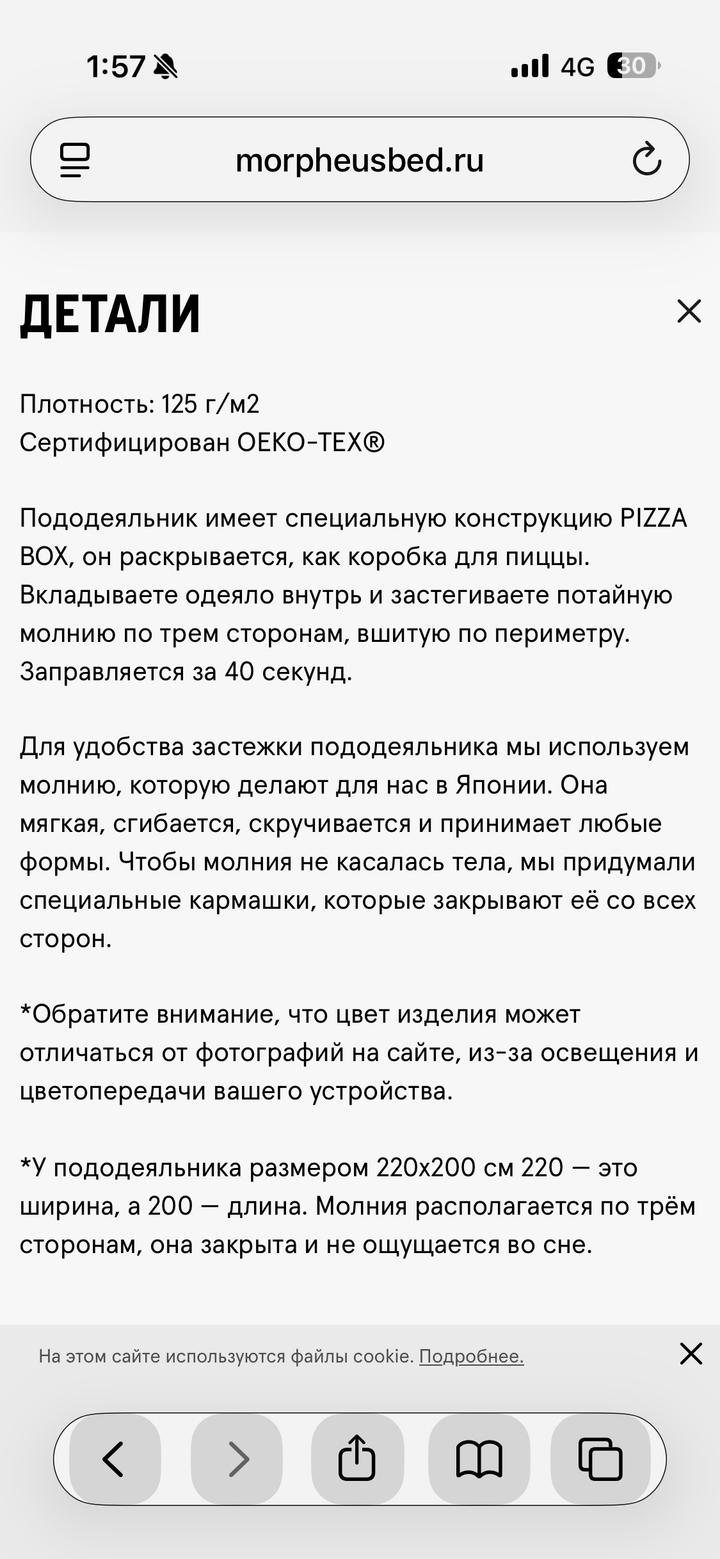 1:57 4G 30

morpheusbed.ru

ДЕТАЛИ

Плотность: 125 г/м2
Сертифицирован OEKO-TEX®

Пододеяльник имеет специальную конструкцию PIZZA BOX, он раскрывается, как коробка для пиццы. Вкладываете одеяло внутрь и застегиваете потайную молнию по трем сторонам, вшитую по периметру. Заправляется за 40 секунд.

Для удобства застежки пододеяльника мы используем молнию, которую делают для нас в Японии. Она мягкая, сгибается, скручивается и принимает любые формы. Чтобы молния не касалась тела, мы придумали специальные кармашки, которые закрывают её со всех сторон.

*Обратите внимание, что цвет изделия может отличаться от фотографий на сайте, из-за освещения и цветопередачи вашего устройства.

*У пододеяльника размером 220х200 см 220 — это ширина, а 200 — длина. Молния располагается по трём сторонам, она закрыта и не ощущается во сне.

На этом сайте используются файлы cookie. Подробнее.